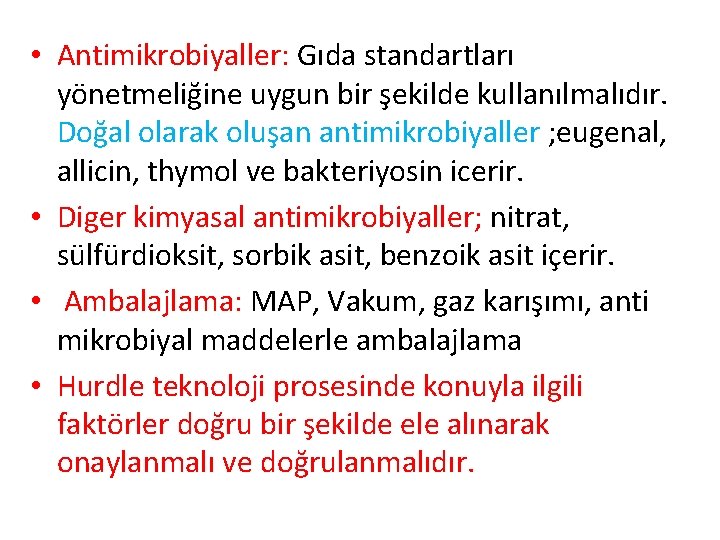 • Antimikrobiyaller: Gıda standartları yönetmeliğine uygun bir şekilde kullanılmalıdır. Doğal olarak oluşan antimikrobiyaller ;eugenal, allicin, thymol ve bakteriyosin icerir.
• Diger kimyasal antimikrobiyaller; nitrat, sülfürdioksit, sorbik asit, benzoik asit içerir.
• Ambalajlama: MAP, Vakum, gaz karışımı, anti mikrobiyal maddelerle ambalajlama
• Hurdle teknoloji prosesinde konuyla ilgili faktörler doğru bir şekilde ele alınarak onaylanmalı ve doğrulanmalıdır.